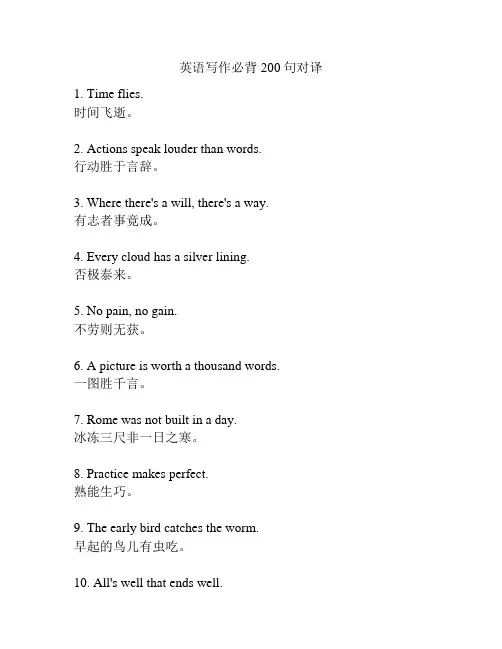 英语写作必背 200 句对译

1. Time flies.
时间飞逝。

2. Actions speak louder than words.
行动胜于言辞。

3. Where there's a will, there's a way.
有志者事竟成。

4. Every cloud has a silver lining.
否极泰来。

5. No pain, no gain.
不劳则无获。

6. A picture is worth a thousand words.
一图胜千言。

7. Rome was not built in a day.
冰冻三尺非一日之寒。

8. Practice makes perfect.
熟能生巧。

9. The early bird catches the worm.
早起的鸟儿有虫吃。

10. All's well that ends well.